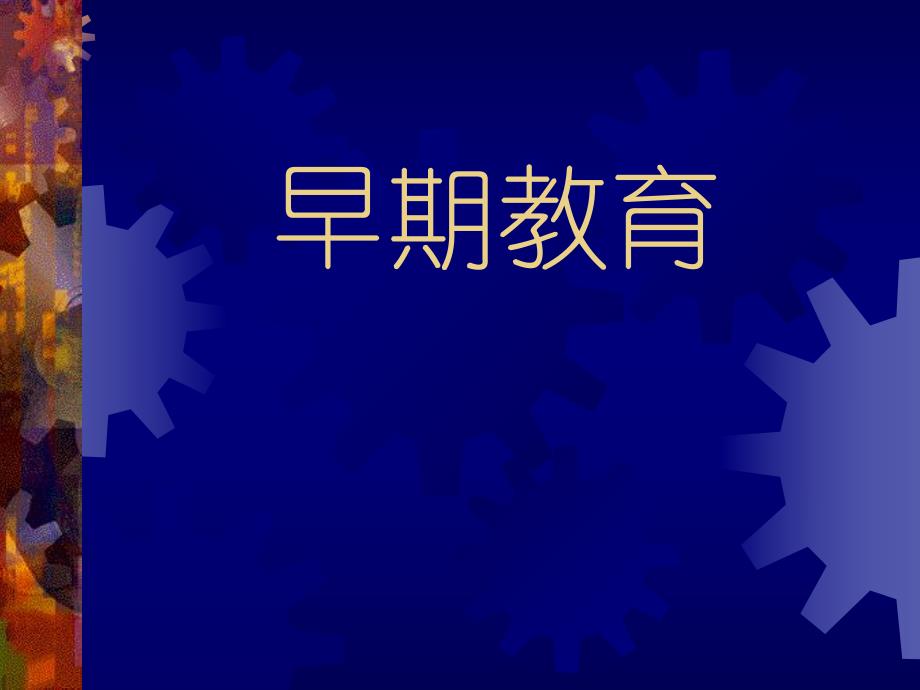 早期教育